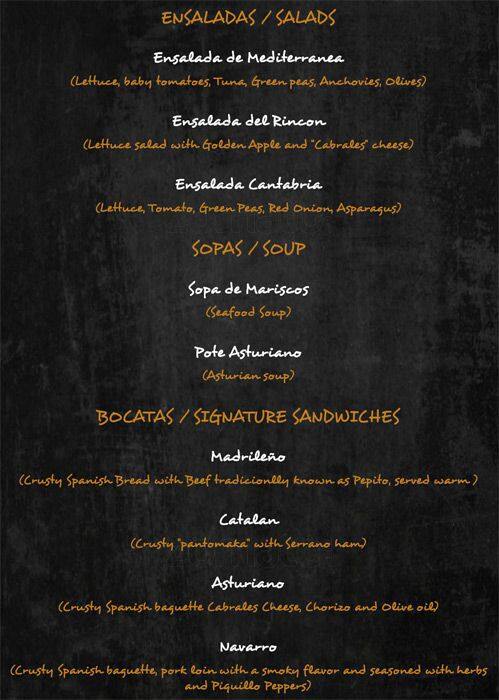 ENSALADAS / SALADS

Ensalada de Mediterranea
(Lettuce, baby tomatoes, Tuna, Green peas, Anchovies, Olives)

Ensalada del Rincon
(Lettuce salad with Golden Apple and "Cabrales" cheese)

Ensalada Cantabria
(Lettuce, Tomato, Green Peas, Red Onion, Asparagus)

SOPAS / SOUP

Sopa de Mariscos
(Seafood Soup)

Pote Asturiano
(Asturian soup)

BOCATAS / SIGNATURE SANDWICHES

Madrileño
(Crusty Spanish Bread with Beef tradicionlly known as Pepito, served warm )

Catalan
(Crusty "pantomaka" with Serrano ham)

Asturiano
(Crusty Spanish baguette Cabrales Cheese, Chorizo and Olive oil)

Navarro
(Crusty Spanish baguette, pork loin with a smoky flavor and seasoned with herbs and Piquillo Peppers)